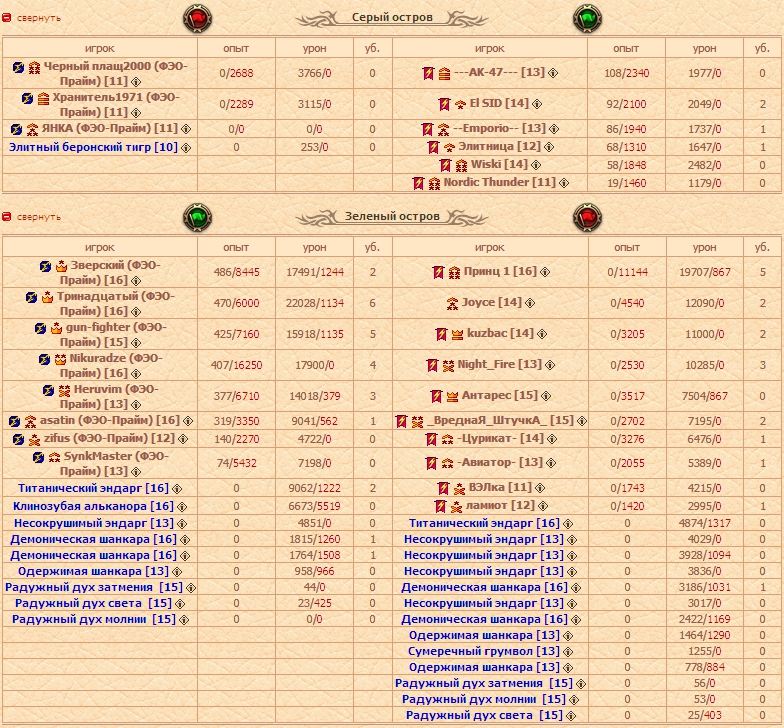 свернуть

Серый остров

| игрок | опыт | урон | уб. | игрок | опыт | урон | уб. |
|---|---|---|---|---|---|---|---|
| Черный плащ2000 (ФЭО-Прайм) [11] | 0/2688 | 3766/0 | 0 | ---AK-47--- [13] | 108/2340 | 1977/0 | 0 |
| Хранитель1971 (ФЭО-Прайм) [11] | 0/2289 | 3115/0 | 0 | El SID [14] | 92/2100 | 2049/0 | 2 |
| ЯНКА (ФЭО-Прайм) [11] | 0/0 | 0/0 | 0 | --Emporio-- [13] | 86/1940 | 1737/0 | 1 |
| Элитный беронский тигр [10] | 0 | 253/0 | 0 | Элитница [12] | 68/1310 | 1647/0 | 1 |
| | | | | Wiski [14] | 58/1848 | 2482/0 | 0 |
| | | | | Nordic Thunder [11] | 19/1460 | 1179/0 | 0 |

свернуть

Зеленый остров

| игрок | опыт | урон | уб. | игрок | опыт | урон | уб. |
|---|---|---|---|---|---|---|---|
| Зверский (ФЭО-Прайм) [16] | 486/8445 | 17491/1244 | 2 | Принц 1 [16] | 0/11144 | 19707/867 | 5 |
| Тринадцатый (ФЭО-Прайм) [16] | 470/6000 | 22028/1134 | 6 | Joyce [14] | 0/4540 | 12090/0 | 2 |
| gun-fighter (ФЭО-Прайм) [15] | 425/7160 | 15918/1135 | 5 | kuzbac [14] | 0/3205 | 11000/0 | 2 |
| Nikuradze (ФЭО-Прайм) [16] | 407/16250 | 17900/0 | 4 | Night_Fire [13] | 0/2530 | 10285/0 | 3 |
| Heruvim (ФЭО-Прайм) [13] | 377/6710 | 14018/379 | 3 | Антарес [15] | 0/3517 | 7504/867 | 0 |
| asatin (ФЭО-Прайм) [16] | 319/3350 | 9041/562 | 1 | _ВреднаЯ_ШтучкА_ [15] | 0/2702 | 7195/0 | 2 |
| zifus (ФЭО-Прайм) [12] | 140/2270 | 4722/0 | 0 | -Цурикат- [14] | 0/3276 | 6476/0 | 1 |
| SynkMaster (ФЭО-Прайм) [13] | 74/5432 | 7198/0 | 0 | -Авиатор- [13] | 0/2055 | 5389/0 | 1 |
| Титанический эндарг [16] | 0 | 9062/1222 | 2 | ВЭЛка [11] | 0/1743 | 4215/0 | 0 |
| Клинозубая альканора [16] | 0 | 6673/5519 | 0 | ламиот [12] | 0/1420 | 2995/0 | 1 |
| Несокрушимый эндарг [13] | 0 | 4851/0 | 0 | Титанический эндарг [16] | 0 | 4874/1317 | 0 |
| Демоническая шанкара [16] | 0 | 1815/1260 | 1 | Несокрушимый эндарг [13] | 0 | 4029/0 | 0 |
| Демоническая шанкара [16] | 0 | 1764/1508 | 1 | Несокрушимый эндарг [13] | 0 | 3928/1094 | 0 |
| Одержимая шанкара [13] | 0 | 958/966 | 0 | Несокрушимый эндарг [13] | 0 | 3836/0 | 0 |
| Радужный дух затмения [15] | 0 | 44/0 | 0 | Демоническая шанкара [16] | 0 | 3186/1031 | 1 |
| Радужный дух света [15] | 0 | 23/425 | 0 | Несокрушимый эндарг [13] | 0 | 3017/0 | 0 |
| Радужный дух молнии [15] | 0 | 0/0 | 0 | Демоническая шанкара [16] | 0 | 2422/1169 | 0 |
| | | | | Одержимая шанкара [13] | 0 | 1464/1290 | 0 |
| | | | | Сумеречный грумвол [13] | 0 | 1255/0 | 0 |
| | | | | Одержимая шанкара [13] | 0 | 778/884 | 0 |
| | | | | Радужный дух затмения [15] | 0 | 56/0 | 0 |
| | | | | Радужный дух молнии [15] | 0 | 53/0 | 0 |
| | | | | Радужный дух света [15] | 0 | 25/403 | 0 |